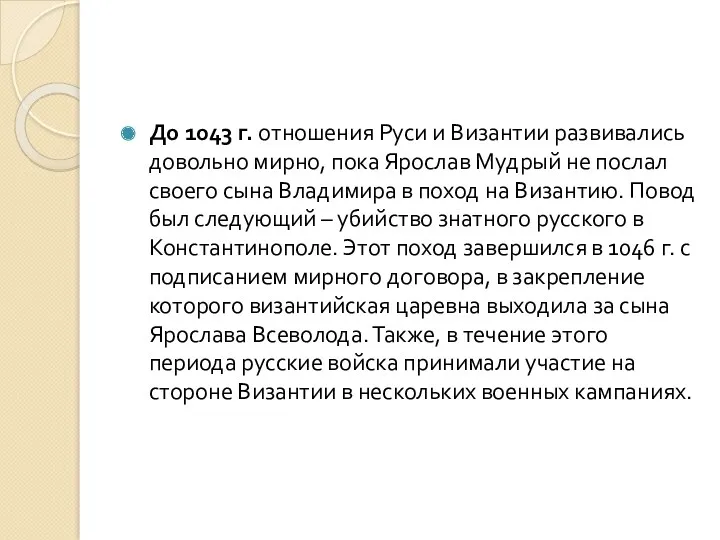 До 1043 г. отношения Руси и Византии развивались довольно мирно, пока Ярослав Мудрый не послал своего сына Владимира в поход на Византию. Повод был следующий – убийство знатного русского в Константинополе. Этот поход завершился в 1046 г. с подписанием мирного договора, в закрепление которого византийская царевна выходила за сына Ярослава Всеволода. Также, в течение этого периода русские войска принимали участие на стороне Византии в нескольких военных кампаниях.